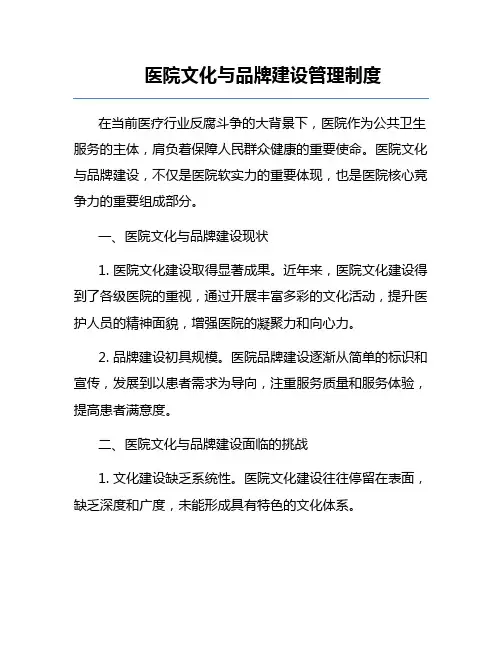 医院文化与品牌建设管理制度

在当前医疗行业反腐斗争的大背景下，医院作为公共卫生服务的主体，肩负着保障人民群众健康的重要使命。医院文化与品牌建设，不仅是医院软实力的重要体现，也是医院核心竞争力的重要组成部分。

一、医院文化与品牌建设现状

1. 医院文化建设取得显著成果。近年来，医院文化建设得到了各级医院的重视，通过开展丰富多彩的文化活动，提升医护人员的精神面貌，增强医院的凝聚力和向心力。

2. 品牌建设初具规模。医院品牌建设逐渐从简单的标识和宣传，发展到以患者需求为导向，注重服务质量和服务体验，提高患者满意度。

二、医院文化与品牌建设面临的挑战

1. 文化建设缺乏系统性。医院文化建设往往停留在表面，缺乏深度和广度，未能形成具有特色的文化体系。